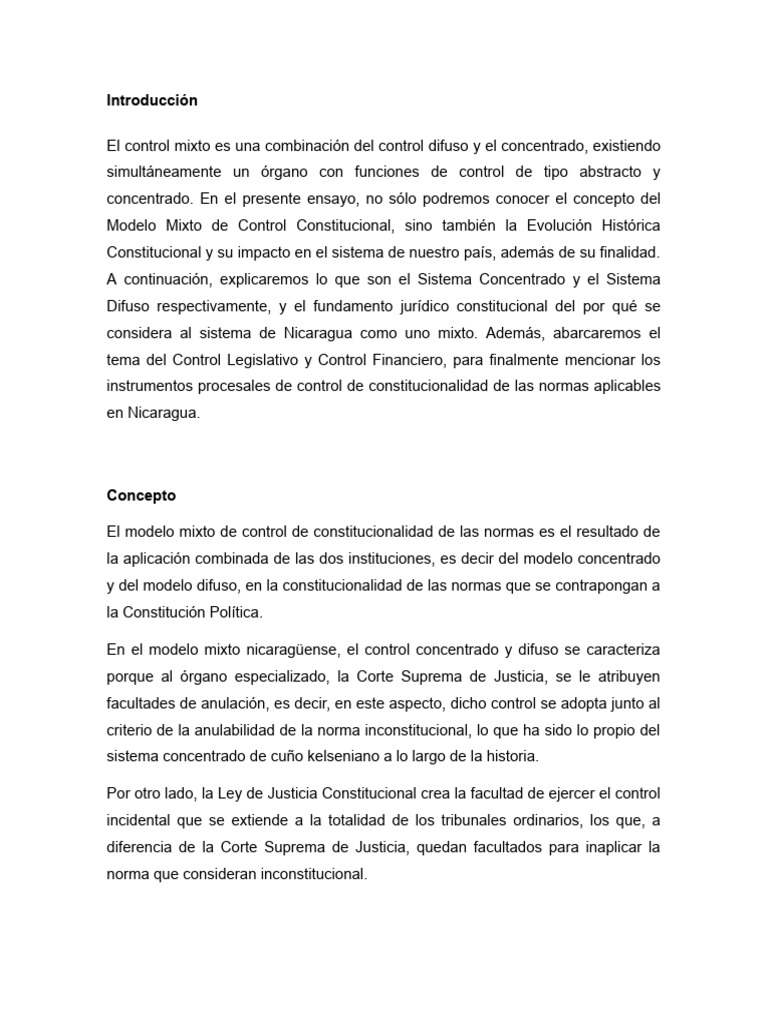 Introducción

El control mixto es una combinación del control difuso y el concentrado, existiendo simultáneamente un órgano con funciones de control de tipo abstracto y concentrado. En el presente ensayo, no sólo podremos conocer el concepto del Modelo Mixto de Control Constitucional, sino también la Evolución Histórica Constitucional y su impacto en el sistema de nuestro país, además de su finalidad. A continuación, explicaremos lo que son el Sistema Concentrado y el Sistema Difuso respectivamente, y el fundamento jurídico constitucional del por qué se considera al sistema de Nicaragua como uno mixto. Además, abarcaremos el tema del Control Legislativo y Control Financiero, para finalmente mencionar los instrumentos procesales de control de constitucionalidad de las normas aplicables en Nicaragua.

Concepto

El modelo mixto de control de constitucionalidad de las normas es el resultado de la aplicación combinada de las dos instituciones, es decir del modelo concentrado y del modelo difuso, en la constitucionalidad de las normas que se contrapongan a la Constitución Política.

En el modelo mixto nicaragüense, el control concentrado y difuso se caracteriza porque al órgano especializado, la Corte Suprema de Justicia, se le atribuyen facultades de anulación, es decir, en este aspecto, dicho control se adopta junto al criterio de la anulabilidad de la norma inconstitucional, lo que ha sido lo propio del sistema concentrado de cuño kelseniano a lo largo de la historia.

Por otro lado, la Ley de Justicia Constitucional crea la facultad de ejercer el control incidental que se extiende a la totalidad de los tribunales ordinarios, los que, a diferencia de la Corte Suprema de Justicia, quedan facultados para inaplicar la norma que consideran inconstitucional.